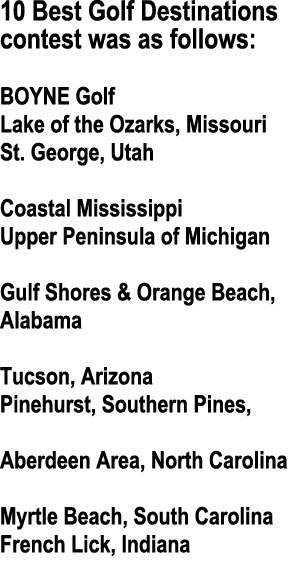 10 Best Golf Destinations contest was as follows:

BOYNE Golf
Lake of the Ozarks, Missouri
St. George, Utah

Coastal Mississippi
Upper Peninsula of Michigan

Gulf Shores & Orange Beach, Alabama

Tucson, Arizona
Pinehurst, Southern Pines,

Aberdeen Area, North Carolina

Myrtle Beach, South Carolina
French Lick, Indiana